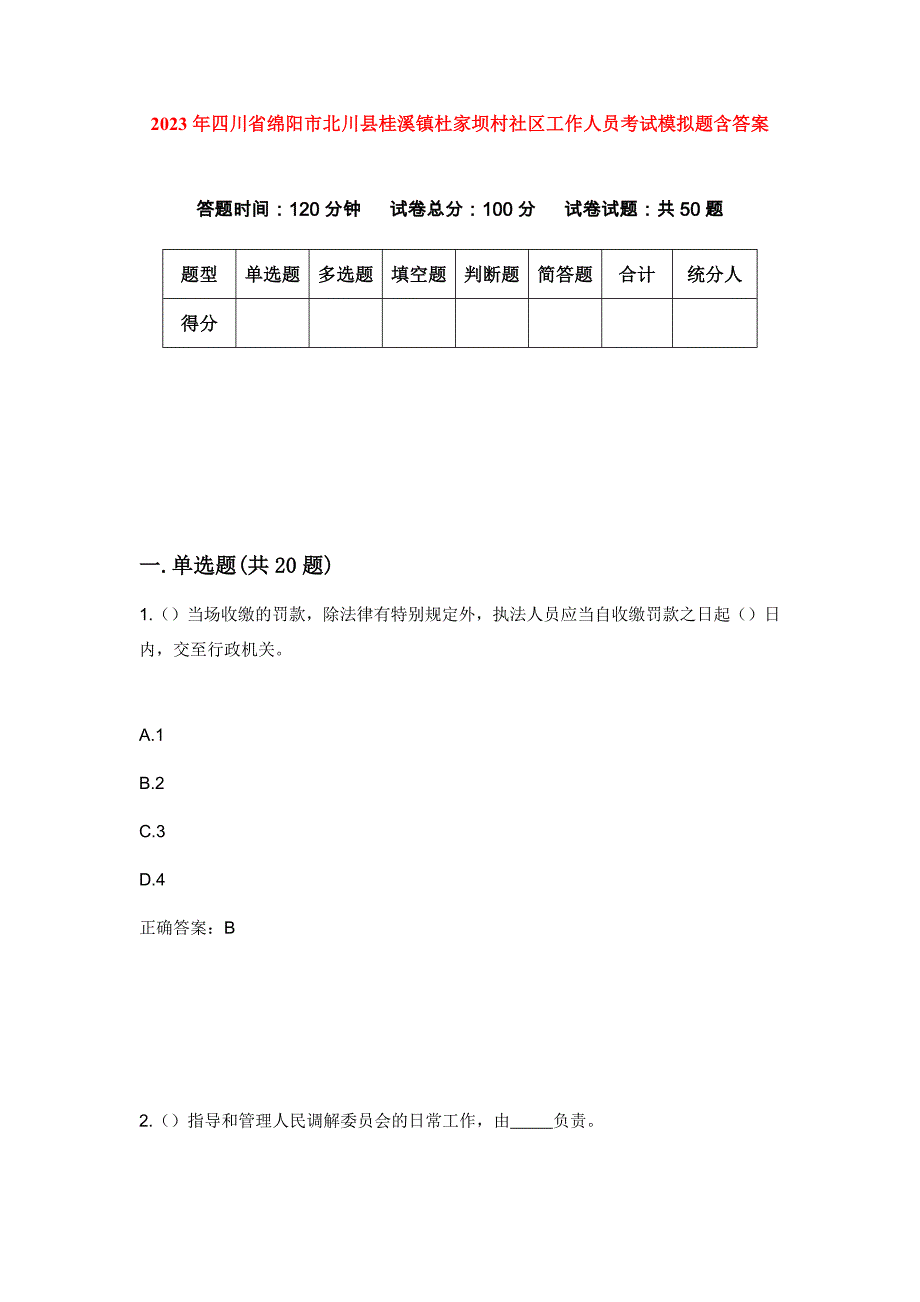 2023年四川省绵阳市北川县桂溪镇杜家坝村社区工作人员考试模拟题含答案

答题时间：120分钟　试卷总分：100分　试卷试题：共50题

| 题型 | 单选题 | 多选题 | 填空题 | 判断题 | 简答题 | 合计 | 统分人 |
|---|---|---|---|---|---|---|---|
| 得分 | | | | | | | |

一.单选题(共20题)

1.()当场收缴的罚款，除法律有特别规定外，执法人员应当自收缴罚款之日起()日内，交至行政机关。

A.1

B.2

C.3

D.4

正确答案：B

2.()指导和管理人民调解委员会的日常工作，由_____负责。